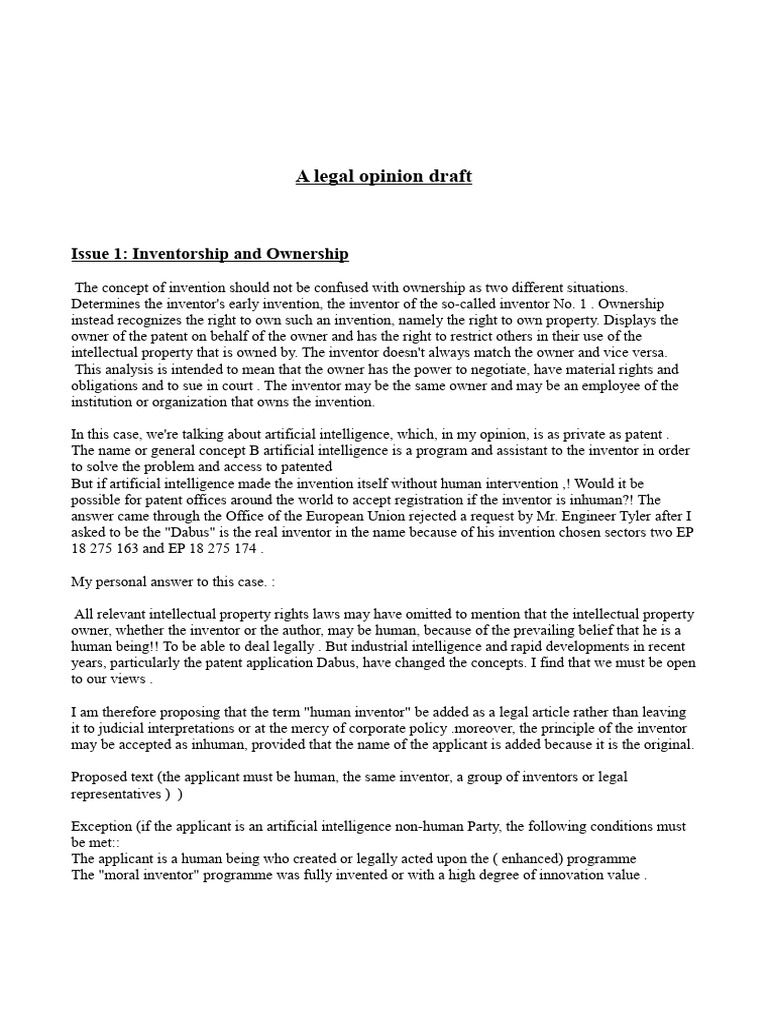 A legal opinion draft

Issue 1: Inventorship and Ownership

The concept of invention should not be confused with ownership as two different situations. Determines the inventor's early invention, the inventor of the so-called inventor No. 1 . Ownership instead recognizes the right to own such an invention, namely the right to own property. Displays the owner of the patent on behalf of the owner and has the right to restrict others in their use of the intellectual property that is owned by. The inventor doesn't always match the owner and vice versa.
This analysis is intended to mean that the owner has the power to negotiate, have material rights and obligations and to sue in court . The inventor may be the same owner and may be an employee of the institution or organization that owns the invention.

In this case, we're talking about artificial intelligence, which, in my opinion, is as private as patent . The name or general concept B artificial intelligence is a program and assistant to the inventor in order to solve the problem and access to patented
But if artificial intelligence made the invention itself without human intervention ,! Would it be possible for patent offices around the world to accept registration if the inventor is inhuman?! The answer came through the Office of the European Union rejected a request by Mr. Engineer Tyler after I asked to be the "Dabus" is the real inventor in the name because of his invention chosen sectors two EP 18 275 163 and EP 18 275 174 .

My personal answer to this case. :

All relevant intellectual property rights laws may have omitted to mention that the intellectual property owner, whether the inventor or the author, may be human, because of the prevailing belief that he is a human being!! To be able to deal legally . But industrial intelligence and rapid developments in recent years, particularly the patent application Dabus, have changed the concepts. I find that we must be open to our views .

I am therefore proposing that the term "human inventor" be added as a legal article rather than leaving it to judicial interpretations or at the mercy of corporate policy .moreover, the principle of the inventor may be accepted as inhuman, provided that the name of the applicant is added because it is the original.

Proposed text (the applicant must be human, the same inventor, a group of inventors or legal representatives ) )

Exception (if the applicant is an artificial intelligence non-human Party, the following conditions must be met::
The applicant is a human being who created or legally acted upon the ( enhanced) programme
The "moral inventor" programme was fully invented or with a high degree of innovation value .